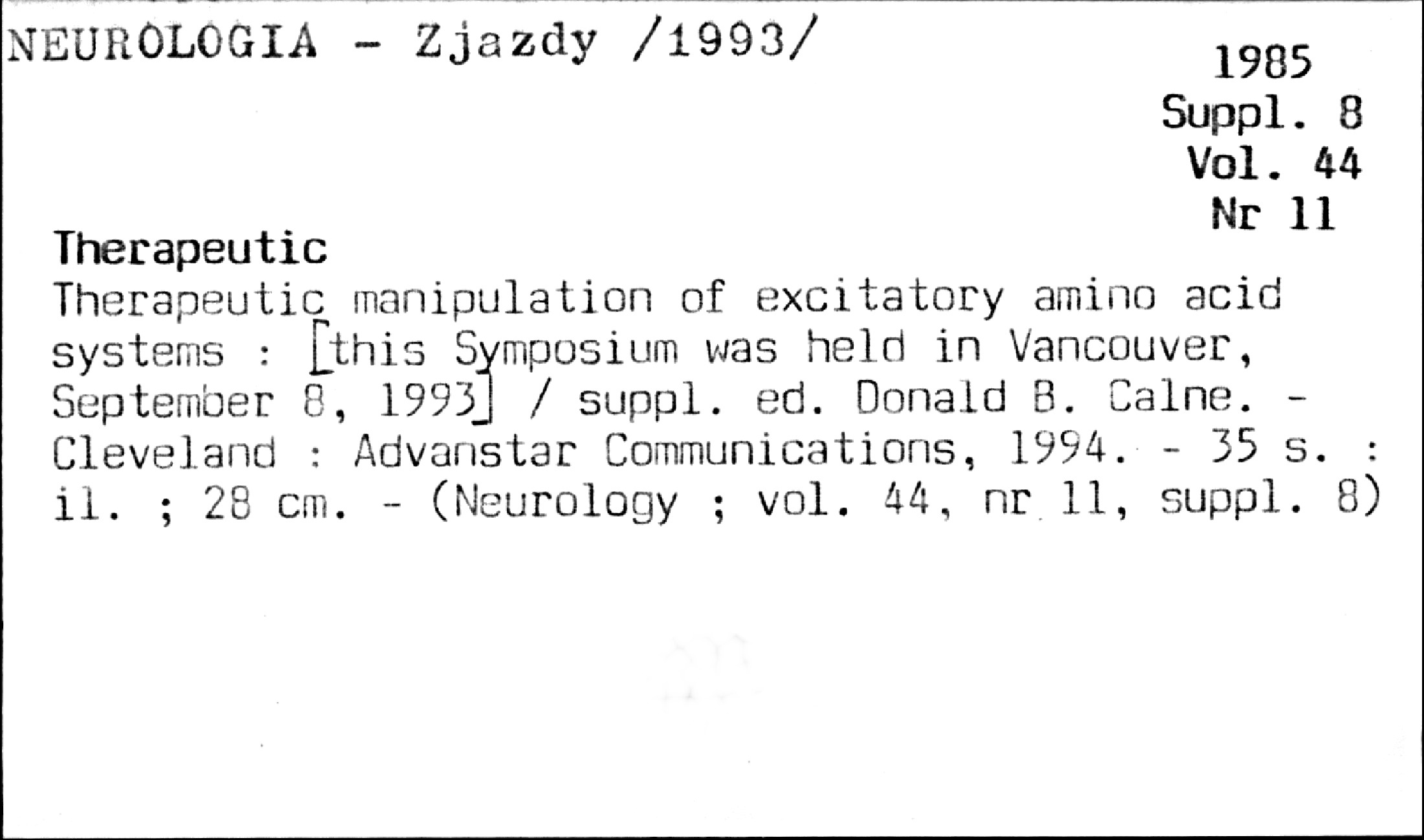 NEUROLOGIA - Zjazdy /1993/

1985
Suppl. 8
Vol. 44
Nr 11

Therapeutic

Therapeutic manipulation of excitatory amino acid systems : [this Symposium was held in Vancouver, September 8, 1993] / suppl. ed. Donald B. Calne. - Cleveland : Advanstar Communications, 1994. - 35 s. : il. ; 28 cm. - (Neurology ; vol. 44, nr 11, suppl. 8)